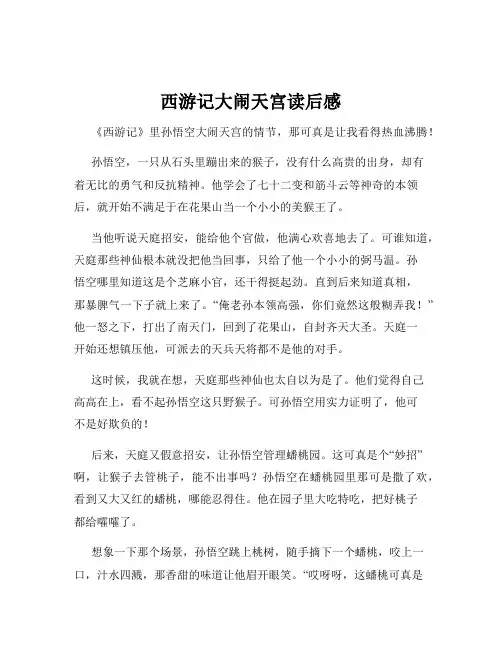 西游记大闹天宫读后感

《西游记》里孙悟空大闹天宫的情节，那可真是让我看得热血沸腾！

孙悟空，一只从石头里蹦出来的猴子，没有什么高贵的出身，却有着无比的勇气和反抗精神。他学会了七十二变和筋斗云等神奇的本领后，就开始不满足于在花果山当一个小小的美猴王了。

当他听说天庭招安，能给他个官做，他满心欢喜地去了。可谁知道，天庭那些神仙根本就没把他当回事，只给了他一个小小的弼马温。孙悟空哪里知道这是个芝麻小官，还干得挺起劲。直到后来知道真相，那暴脾气一下子就上来了。“俺老孙本领高强，你们竟然这般糊弄我！”他一怒之下，打出了南天门，回到了花果山，自封齐天大圣。天庭一开始还想镇压他，可派去的天兵天将都不是他的对手。

这时候，我就在想，天庭那些神仙也太自以为是了。他们觉得自己高高在上，看不起孙悟空这只野猴子。可孙悟空用实力证明了，他可不是好欺负的！

后来，天庭又假意招安，让孙悟空管理蟠桃园。这可真是个“妙招”啊，让猴子去管桃子，能不出事吗？孙悟空在蟠桃园里那可是撒了欢，看到又大又红的蟠桃，哪能忍得住。他在园子里大吃特吃，把好桃子都给嚯嚯了。

想象一下那个场景，孙悟空跳上桃树，随手摘下一个蟠桃，咬上一口，汁水四溅，那香甜的味道让他眉开眼笑。“哎呀呀，这蟠桃可真是